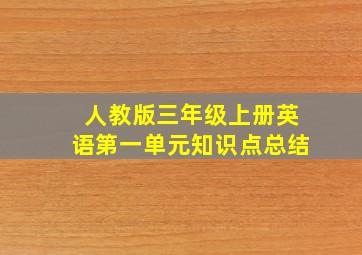 人教版三年级上册英语第一单元知识点总结